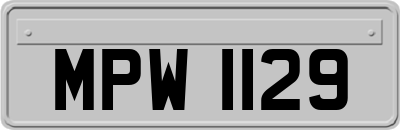 MPW 1129